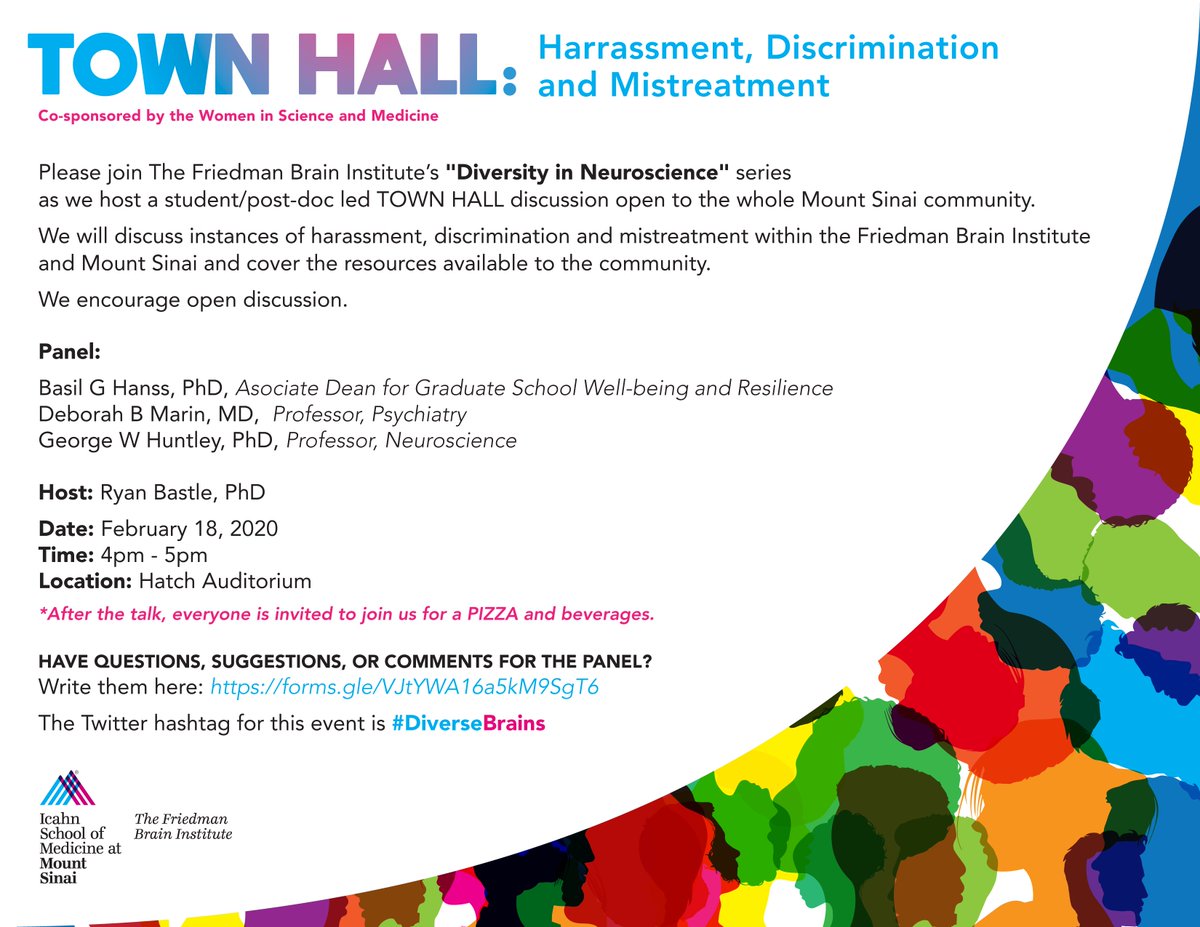 TOWN HALL: Harrassment, Discrimination and Mistreatment

Co-sponsored by the Women in Science and Medicine

Please join The Friedman Brain Institute's "Diversity in Neuroscience" series as we host a student/post-doc led TOWN HALL discussion open to the whole Mount Sinai community.

We will discuss instances of harassment, discrimination and mistreatment within the Friedman Brain Institute and Mount Sinai and cover the resources available to the community.

We encourage open discussion.

Panel:

Basil G Hanss, PhD, Asociate Dean for Graduate School Well-being and Resilience
Deborah B Marin, MD, Professor, Psychiatry
George W Huntley, PhD, Professor, Neuroscience

Host: Ryan Bastle, PhD

Date: February 18, 2020
Time: 4pm - 5pm
Location: Hatch Auditorium

*After the talk, everyone is invited to join us for a PIZZA and beverages.

HAVE QUESTIONS, SUGGESTIONS, OR COMMENTS FOR THE PANEL?
Write them here: https://forms.gle/VJtYWA16a5kM9SgT6

The Twitter hashtag for this event is #DiverseBrains

Icahn
School of
Medicine at
Mount
Sinai

The Friedman
Brain Institute